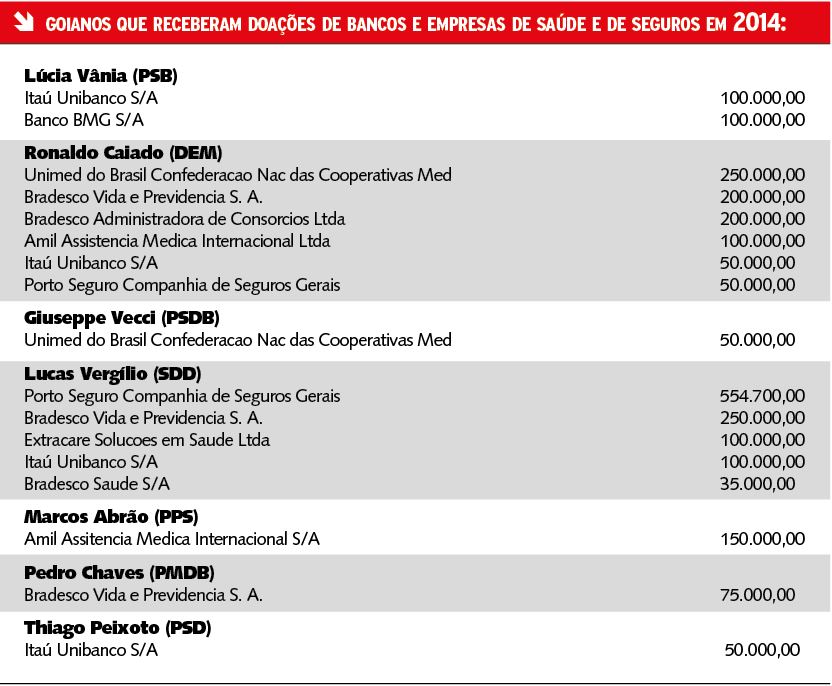 GOIANOS QUE RECEBERAM DOAÇÕES DE BANCOS E EMPRESAS DE SAÚDE E DE SEGUROS EM 2014:

| | |
|---|---|
| **Lúcia Vânia (PSB)** | |
| Itaú Unibanco S/A | 100.000,00 |
| Banco BMG S/A | 100.000,00 |
| **Ronaldo Caiado (DEM)** | |
| Unimed do Brasil Confederacao Nac das Cooperativas Med | 250.000,00 |
| Bradesco Vida e Previdencia S. A. | 200.000,00 |
| Bradesco Administradora de Consorcios Ltda | 200.000,00 |
| Amil Assistencia Medica Internacional Ltda | 100.000,00 |
| Itaú Unibanco S/A | 50.000,00 |
| Porto Seguro Companhia de Seguros Gerais | 50.000,00 |
| **Giuseppe Vecci (PSDB)** | |
| Unimed do Brasil Confederacao Nac das Cooperativas Med | 50.000,00 |
| **Lucas Vergílio (SDD)** | |
| Porto Seguro Companhia de Seguros Gerais | 554.700,00 |
| Bradesco Vida e Previdencia S. A. | 250.000,00 |
| Extracare Solucoes em Saude Ltda | 100.000,00 |
| Itaú Unibanco S/A | 100.000,00 |
| Bradesco Saude S/A | 35.000,00 |
| **Marcos Abrão (PPS)** | |
| Amil Assitencia Medica Internacional S/A | 150.000,00 |
| **Pedro Chaves (PMDB)** | |
| Bradesco Vida e Previdencia S. A. | 75.000,00 |
| **Thiago Peixoto (PSD)** | |
| Itaú Unibanco S/A | 50.000,00 |